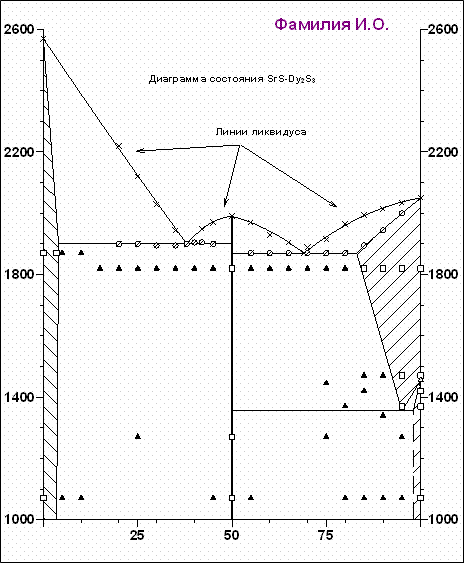 Фамилия И.О.

Диаграмма состояния $SrS-Dy_2S_3$

Линии ликвидуса

2600
2200
1800
1400
1000

2600
2200
1800
1400
1000

25
50
75